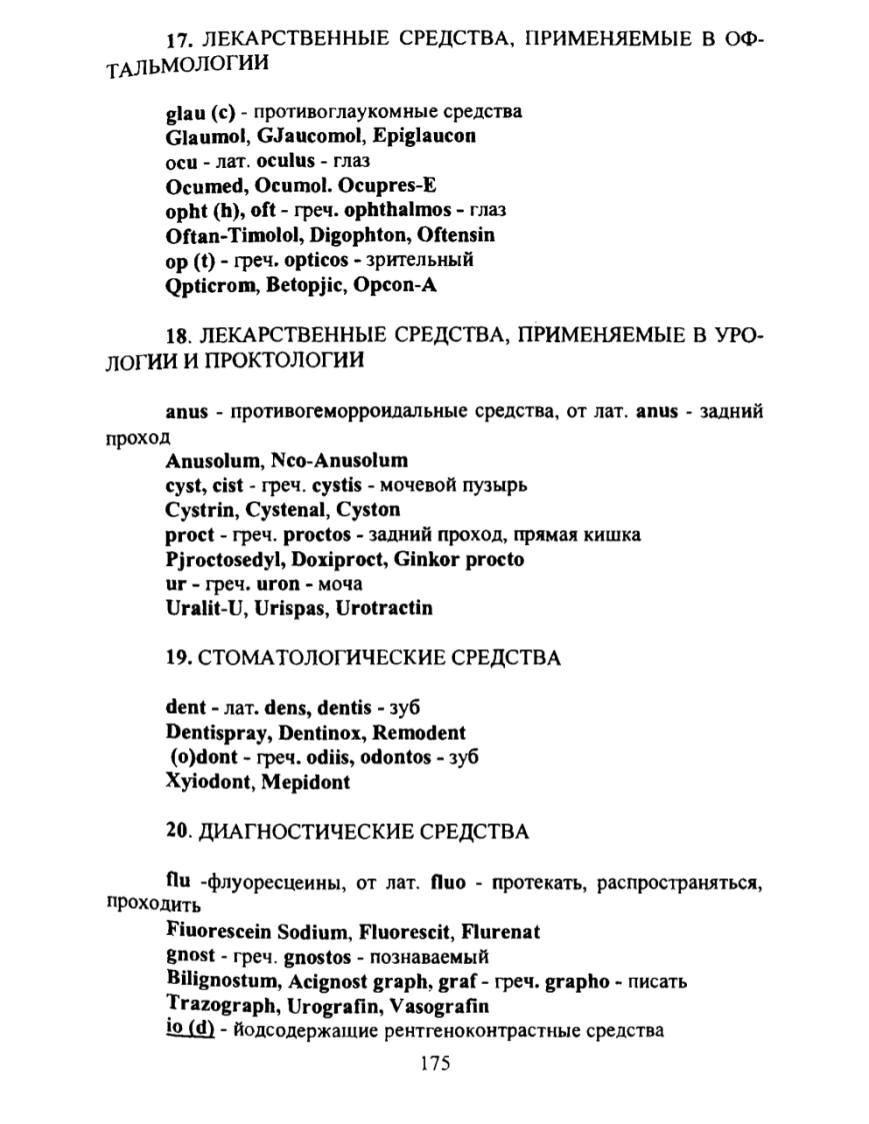 17. ЛЕКАРСТВЕННЫЕ СРЕДСТВА, ПРИМЕНЯЕМЫЕ В ОФТАЛЬМОЛОГИИ

glau (c) - противоглаукомные средства
Glaumol, GJaucomol, Epiglaucon
ocu - лат. oculus - глаз
Ocumed, Ocumol. Ocupres-E
opht (h), oft - греч. ophthalmos - глаз
Oftan-Timolol, Digophton, Oftensin
op (t) - греч. opticos - зрительный
Qpticrom, Betopjic, Opcon-A

18. ЛЕКАРСТВЕННЫЕ СРЕДСТВА, ПРИМЕНЯЕМЫЕ В УРОЛОГИИ И ПРОКТОЛОГИИ

anus - противогеморроидальные средства, от лат. anus - задний проход
Anusolum, Nco-Anusolum
cyst, cist - греч. cystis - мочевой пузырь
Cystrin, Cystenal, Cyston
proct - греч. proctos - задний проход, прямая кишка
Pjroctosedyl, Doxiproct, Ginkor procto
ur - греч. uron - моча
Uralit-U, Urispas, Urotractin

19. СТОМАТОЛОГИЧЕСКИЕ СРЕДСТВА

dent - лат. dens, dentis - зуб
Dentispray, Dentinox, Remodent
(o)dont - греч. odiis, odontos - зуб
Xyiodont, Mepidont

20. ДИАГНОСТИЧЕСКИЕ СРЕДСТВА

flu -флуоресцеины, от лат. fluo - протекать, распространяться, проходить
Fiuorescein Sodium, Fluorescit, Flurenat
gnost - греч. gnostos - познаваемый
Bilignostum, Acignost graph, graf - греч. grapho - писать
Trazograph, Urografin, Vasografin
io (d) - йодсодержащие рентгеноконтрастные средства

175